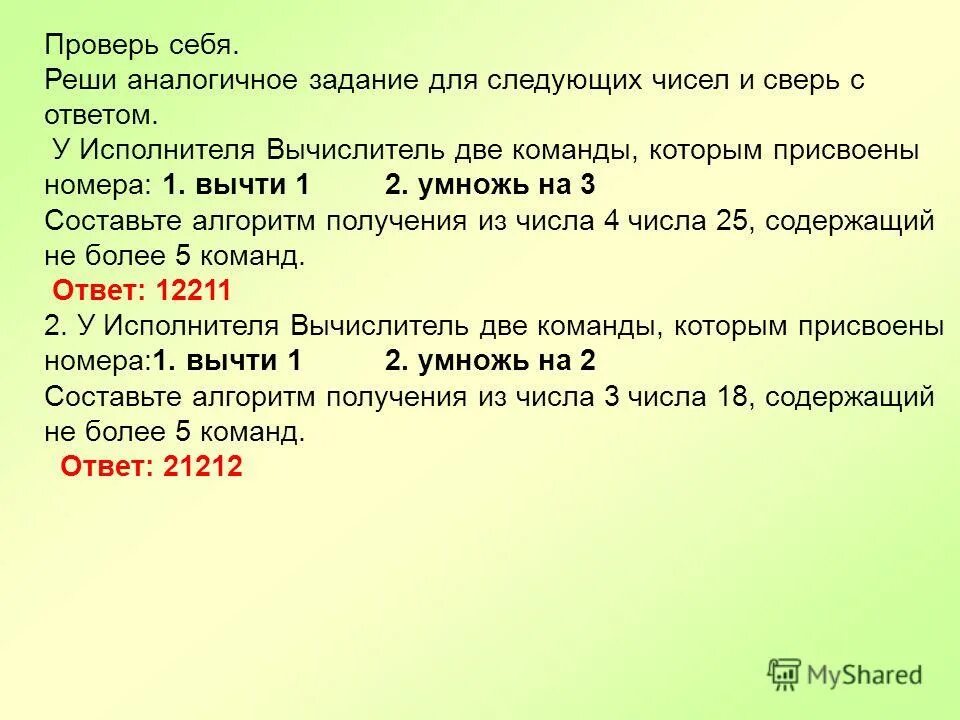 Проверь себя.
Реши аналогичное задание для следующих чисел и сверь с ответом.
У Исполнителя Вычислитель две команды, которым присвоены номера: 1. вычти 1 2. умножь на 3
Составьте алгоритм получения из числа 4 числа 25, содержащий не более 5 команд.
Ответ: 12211
2. У Исполнителя Вычислитель две команды, которым присвоены номера:1. вычти 1 2. умножь на 2
Составьте алгоритм получения из числа 3 числа 18, содержащий не более 5 команд.
Ответ: 21212

MyShared